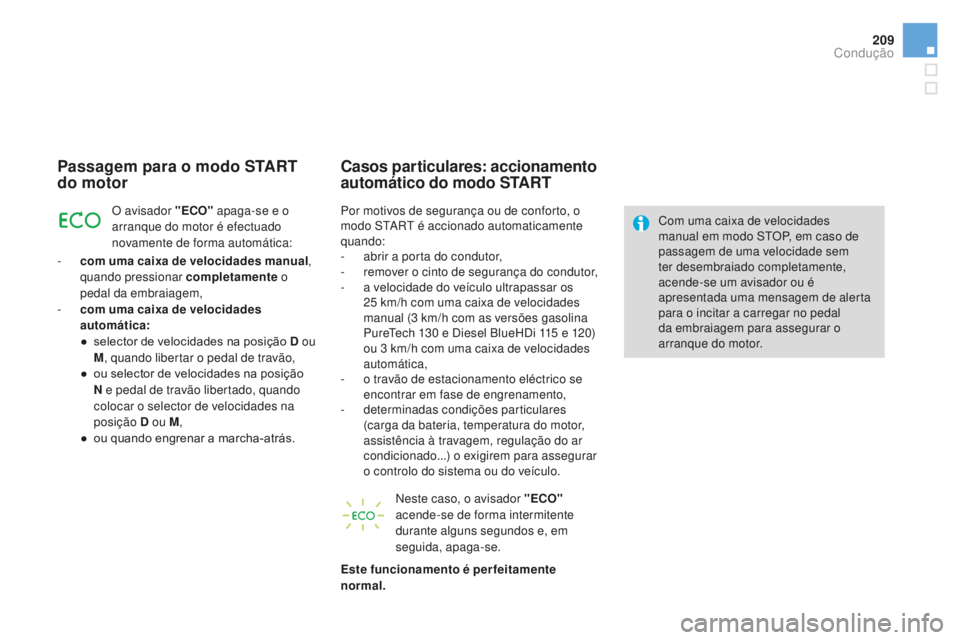 209
Condução

Passagem para o modo START do motor

ECO

O avisador "ECO" apaga-se e o arranque do motor é efectuado novamente de forma automática:
- com uma caixa de velocidades manual, quando pressionar completamente o pedal da embraiagem,
- com uma caixa de velocidades automática:
● selector de velocidades na posição D ou M, quando libertar o pedal de travão,
● ou selector de velocidades na posição N e pedal de travão libertado, quando colocar o selector de velocidades na posição D ou M,
● ou quando engrenar a marcha-atrás.

Casos particulares: accionamento automático do modo START

Por motivos de segurança ou de conforto, o modo START é accionado automaticamente quando:
- abrir a porta do condutor,
- remover o cinto de segurança do condutor,
- a velocidade do veículo ultrapassar os 25 km/h com uma caixa de velocidades manual (3 km/h com as versões gasolina PureTech 130 e Diesel BlueHDi 115 e 120) ou 3 km/h com uma caixa de velocidades automática,
- o travão de estacionamento eléctrico se encontrar em fase de engrenamento,
- determinadas condições particulares (carga da bateria, temperatura do motor, assistência à travagem, regulação do ar condicionado...) o exigirem para assegurar o controlo do sistema ou do veículo.

ECO

Neste caso, o avisador "ECO" acende-se de forma intermitente durante alguns segundos e, em seguida, apaga-se.

Este funcionamento é perfeitamente normal.

Com uma caixa de velocidades manual em modo STOP, em caso de passagem de uma velocidade sem ter desembraiado completamente, acende-se um avisador ou é apresentada uma mensagem de alerta para o incitar a carregar no pedal da embraiagem para assegurar o arranque do motor.

carmanualsonline.info